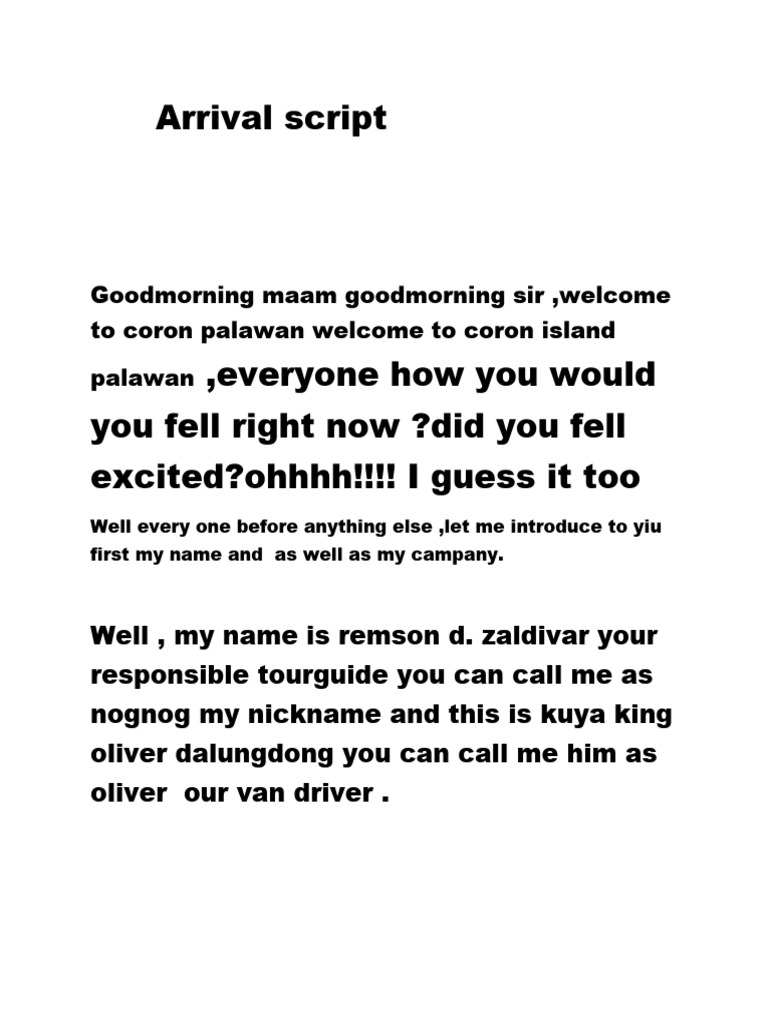 Arrival script

Goodmorning maam goodmorning sir ,welcome to coron palawan welcome to coron island palawan ,everyone how you would you fell right now ?did you fell excited?ohhhh!!!! I guess it too

Well every one before anything else ,let me introduce to yiu first my name and as well as my campany.

Well , my name is remson d. zaldivar your responsible tourguide you can call me as nognog my nickname and this is kuya king oliver dalungdong you can call me him as oliver our van driver .